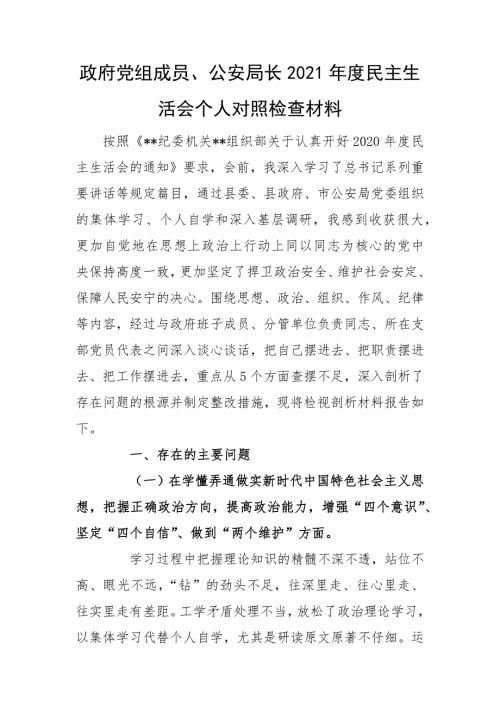 政府党组成员、公安局长 2021 年度民主生活会个人对照检查材料

按照《**纪委机关**组织部关于认真开好 2020 年度民主生活会的通知》要求，会前，我深入学习了总书记系列重要讲话等规定篇目，通过县委、县政府、市公安局党委组织的集体学习、个人自学和深入基层调研，我感到收获很大，更加自觉地在思想上政治上行动上同以同志为核心的党中央保持高度一致，更加坚定了捍卫政治安全、维护社会安定、保障人民安宁的决心。围绕思想、政治、组织、作风、纪律等内容，经过与政府班子成员、分管单位负责同志、所在支部党员代表之间深入谈心谈话，把自己摆进去、把职责摆进去、把工作摆进去，重点从 5 个方面查摆不足，深入剖析了存在问题的根源并制定整改措施，现将检视剖析材料报告如下。

一、存在的主要问题

（一）在学懂弄通做实新时代中国特色社会主义思想，把握正确政治方向，提高政治能力，增强“四个意识”、坚定“四个自信”、做到“两个维护”方面。

学习过程中把握理论知识的精髓不深不透，站位不高、眼光不远，“钻”的劲头不足，往深里走、往心里走、往实里走有差距。工学矛盾处理不当，放松了政治理论学习，以集体学习代替个人自学，尤其是研读原文原著不仔细。运